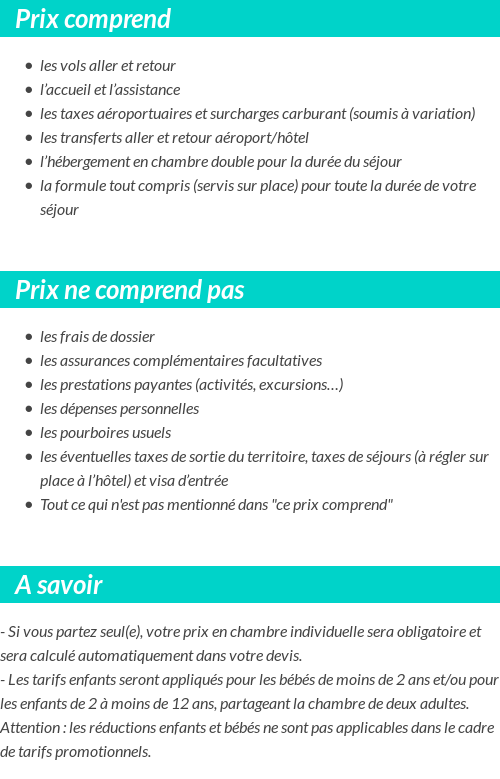 Prix comprend

- les vols aller et retour
- l'accueil et l'assistance
- les taxes aéroportuaires et surcharges carburant (soumis à variation)
- les transferts aller et retour aéroport/hôtel
- l'hébergement en chambre double pour la durée du séjour
- la formule tout compris (servis sur place) pour toute la durée de votre séjour

Prix ne comprend pas

- les frais de dossier
- les assurances complémentaires facultatives
- les prestations payantes (activités, excursions…)
- les dépenses personnelles
- les pourboires usuels
- les éventuelles taxes de sortie du territoire, taxes de séjours (à régler sur place à l'hôtel) et visa d'entrée
- Tout ce qui n'est pas mentionné dans "ce prix comprend"

A savoir

- Si vous partez seul(e), votre prix en chambre individuelle sera obligatoire et sera calculé automatiquement dans votre devis.
- Les tarifs enfants seront appliqués pour les bébés de moins de 2 ans et/ou pour les enfants de 2 à moins de 12 ans, partageant la chambre de deux adultes.
Attention : les réductions enfants et bébés ne sont pas applicables dans le cadre de tarifs promotionnels.